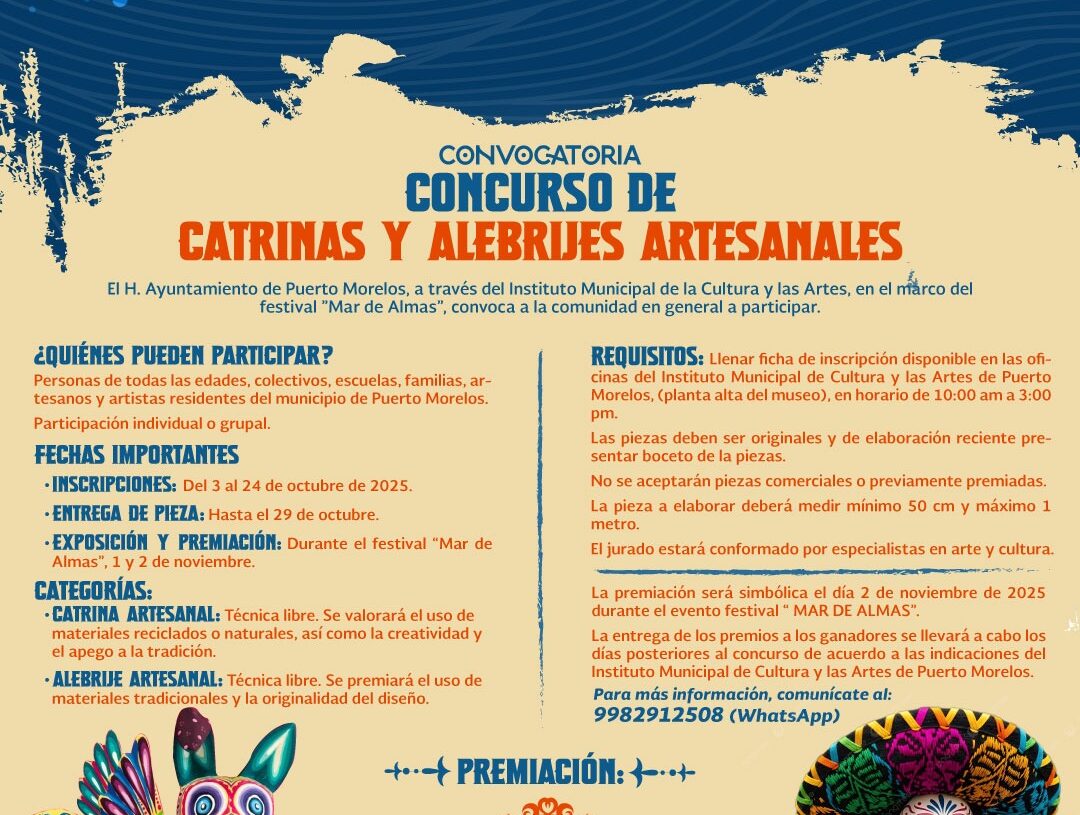 CONVOCATORIA
CONCURSO DE
CATRINAS Y ALEBRIJES ARTESANALES

El H. Ayuntamiento de Puerto Morelos, a través del Instituto Municipal de la Cultura y las Artes, en el marco del festival "Mar de Almas", convoca a la comunidad en general a participar.

¿QUIÉNES PUEDEN PARTICIPAR?

Personas de todas las edades, colectivos, escuelas, familias, artesanos y artistas residentes del municipio de Puerto Morelos.

Participación individual o grupal.

FECHAS IMPORTANTES

• INSCRIPCIONES: Del 3 al 24 de octubre de 2025.
• ENTREGA DE PIEZA: Hasta el 29 de octubre.
• EXPOSICIÓN Y PREMIACIÓN: Durante el festival "Mar de Almas", 1 y 2 de noviembre.

CATEGORÍAS:

• CATRINA ARTESANAL: Técnica libre. Se valorará el uso de materiales reciclados o naturales, así como la creatividad y el apego a la tradición.
• ALEBRIJE ARTESANAL: Técnica libre. Se premiará el uso de materiales tradicionales y la originalidad del diseño.

REQUISITOS: Llenar ficha de inscripción disponible en las oficinas del Instituto Municipal de Cultura y las Artes de Puerto Morelos, (planta alta del museo), en horario de 10:00 am a 3:00 pm.

Las piezas deben ser originales y de elaboración reciente presentar boceto de la piezas.

No se aceptarán piezas comerciales o previamente premiadas.

La pieza a elaborar deberá medir mínimo 50 cm y máximo 1 metro.

El jurado estará conformado por especialistas en arte y cultura.

La premiación será simbólica el día 2 de noviembre de 2025 durante el evento festival " MAR DE ALMAS".

La entrega de los premios a los ganadores se llevará a cabo los días posteriores al concurso de acuerdo a las indicaciones del Instituto Municipal de Cultura y las Artes de Puerto Morelos.

Para más información, comunícate al:
9982912508 (WhatsApp)

PREMIACIÓN: